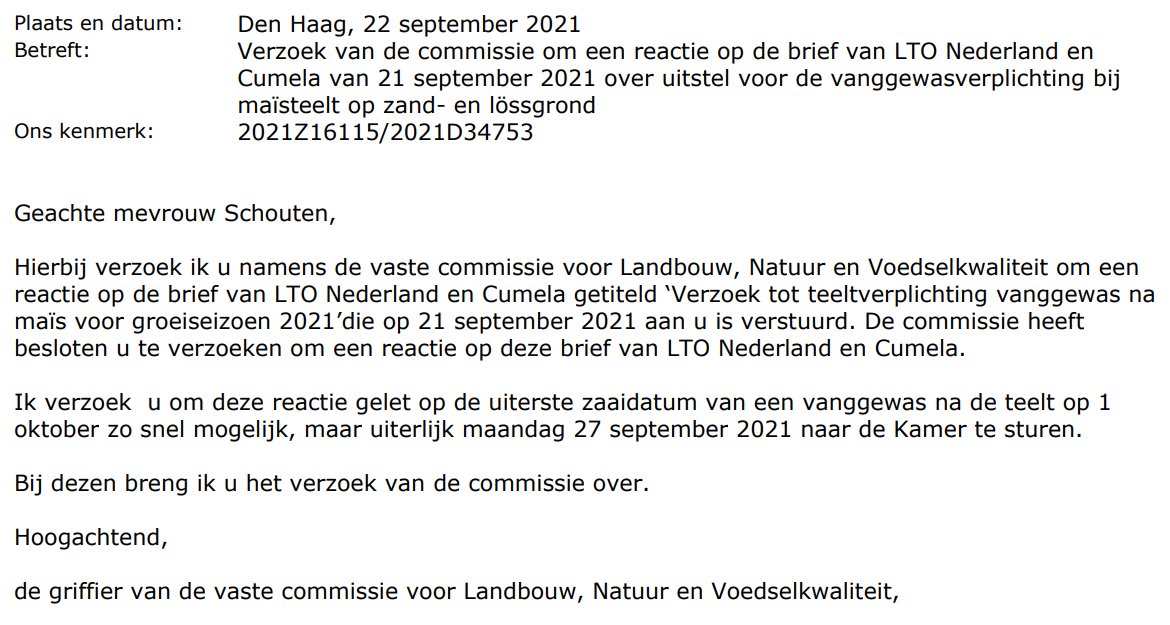 Plaats en datum: Den Haag, 22 september 2021
Betreft: Verzoek van de commissie om een reactie op de brief van LTO Nederland en Cumela van 21 september 2021 over uitstel voor de vanggewasverplichting bij maïsteelt op zand- en lössgrond
Ons kenmerk: 2021Z16115/2021D34753

Geachte mevrouw Schouten,

Hierbij verzoek ik u namens de vaste commissie voor Landbouw, Natuur en Voedselkwaliteit om een reactie op de brief van LTO Nederland en Cumela getiteld ‘Verzoek tot teeltverplichting vanggewas na maïs voor groeiseizoen 2021’die op 21 september 2021 aan u is verstuurd. De commissie heeft besloten u te verzoeken om een reactie op deze brief van LTO Nederland en Cumela.

Ik verzoek u om deze reactie gelet op de uiterste zaaidatum van een vanggewas na de teelt op 1 oktober zo snel mogelijk, maar uiterlijk maandag 27 september 2021 naar de Kamer te sturen.

Bij dezen breng ik u het verzoek van de commissie over.

Hoogachtend,

de griffier van de vaste commissie voor Landbouw, Natuur en Voedselkwaliteit,